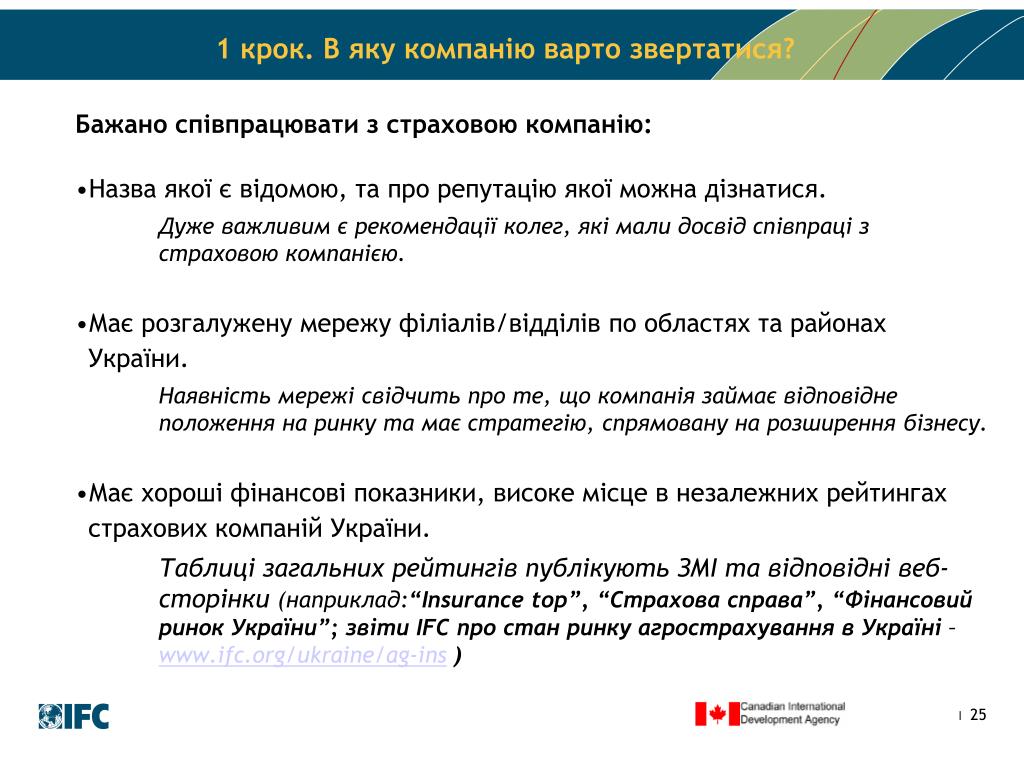 1 крок. В яку компанію варто звертатися?

Бажано співпрацювати з страховою компанію:

•Назва якої є відомою, та про репутацію якої можна дізнатися.

Дуже важливим є рекомендації колег, які мали досвід співпраці з страховою компанією.

•Має розгалужену мережу філіалів/відділів по областях та районах України.

Наявність мережі свідчить про те, що компанія займає відповідне положення на ринку та має стратегію, спрямовану на розширення бізнесу.

•Має хороші фінансові показники, високе місце в незалежних рейтингах страхових компаній України.

Таблиці загальних рейтингів публікують ЗМІ та відповідні веб-сторінки (наприклад:“Insurance top”, “Страхова справа”, “Фінансовий ринок України”; звіти IFC про стан ринку агрострахування в Україні – www.ifc.org/ukraine/ag-ins )

IFC

Canadian International Development Agency

25